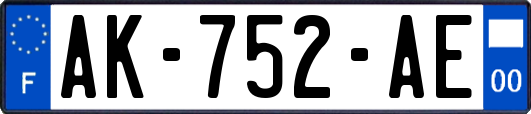 F

AK-752-AE

00